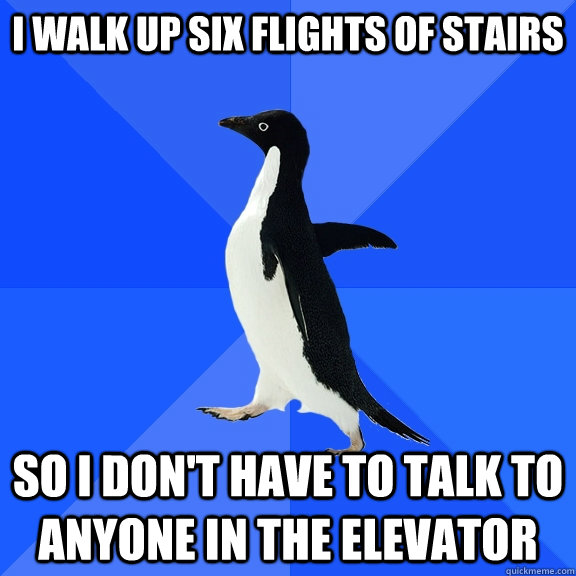 I WALK UP SIX FLIGHTS OF STAIRS

SO I DON'T HAVE TO TALK TO ANYONE IN THE ELEVATOR

quickmeme.com